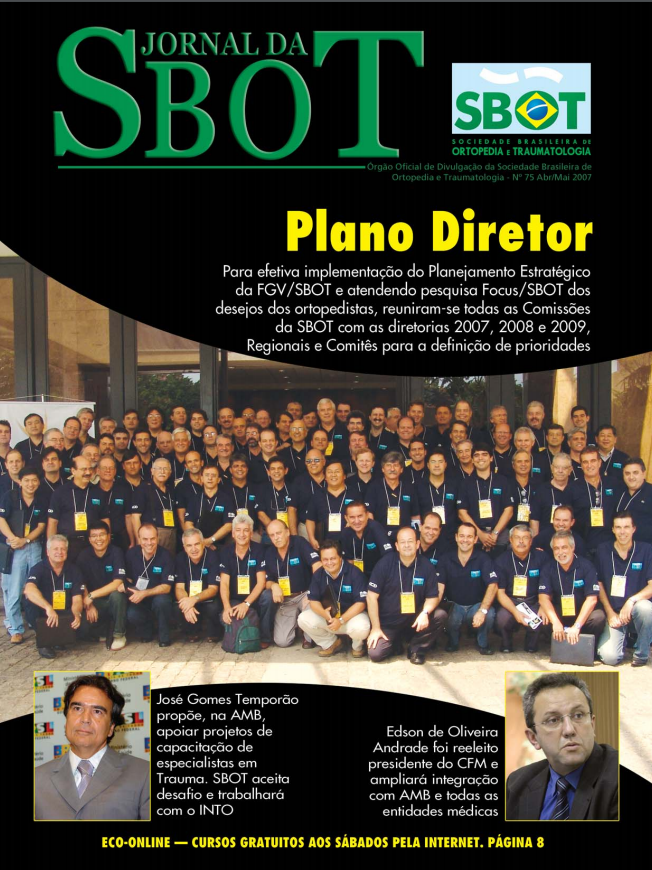 JORNAL DA
SBOT

SBOT
SOCIEDADE BRASILEIRA DE
ORTOPEDIA E TRAUMATOLOGIA

Órgão Oficial de Divulgação da Sociedade Brasileira de Ortopedia e Traumatologia - Nº 75 Abr/Mai 2007

Plano Diretor

Para efetiva implementação do Planejamento Estratégico da FGV/SBOT e atendendo pesquisa Focus/SBOT dos desejos dos ortopedistas, reuniram-se todas as Comissões da SBOT com as diretorias 2007, 2008 e 2009, Regionais e Comitês para a definição de prioridades

José Gomes Temporão propõe, na AMB, apoiar projetos de capacitação de especialistas em Trauma. SBOT aceita desafio e trabalhará com o INTO

Edson de Oliveira Andrade foi reeleito presidente do CFM e ampliará integração com AMB e todas as entidades médicas

ECO-ONLINE — CURSOS GRATUITOS AOS SÁBADOS PELA INTERNET. PÁGINA 8